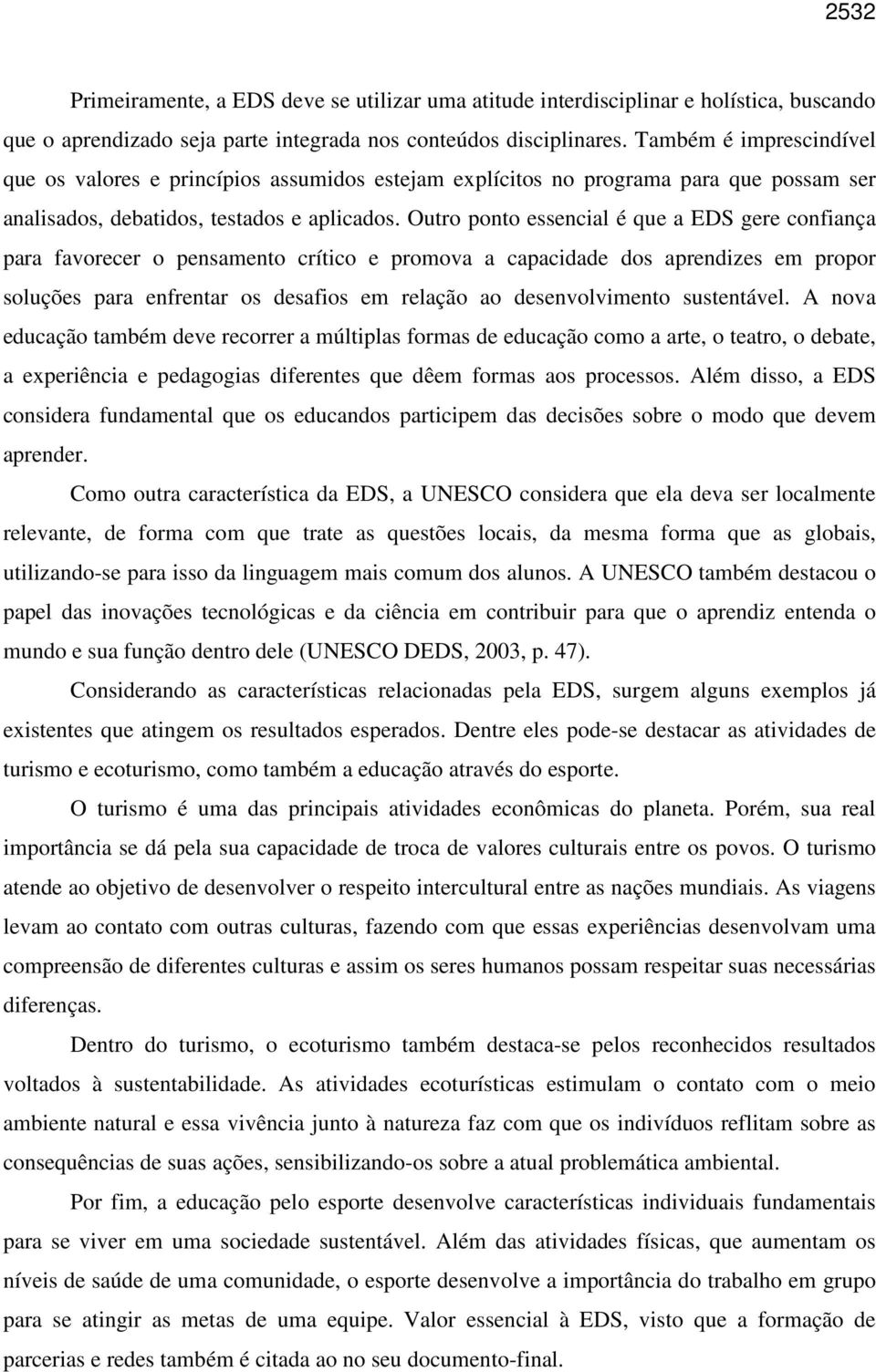 2532

Primeiramente, a EDS deve se utilizar uma atitude interdisciplinar e holística, buscando que o aprendizado seja parte integrada nos conteúdos disciplinares. Também é imprescindível que os valores e princípios assumidos estejam explícitos no programa para que possam ser analisados, debatidos, testados e aplicados. Outro ponto essencial é que a EDS gere confiança para favorecer o pensamento crítico e promova a capacidade dos aprendizes em propor soluções para enfrentar os desafios em relação ao desenvolvimento sustentável. A nova educação também deve recorrer a múltiplas formas de educação como a arte, o teatro, o debate, a experiência e pedagogias diferentes que dêem formas aos processos. Além disso, a EDS considera fundamental que os educandos participem das decisões sobre o modo que devem aprender.

Como outra característica da EDS, a UNESCO considera que ela deva ser localmente relevante, de forma com que trate as questões locais, da mesma forma que as globais, utilizando-se para isso da linguagem mais comum dos alunos. A UNESCO também destacou o papel das inovações tecnológicas e da ciência em contribuir para que o aprendiz entenda o mundo e sua função dentro dele (UNESCO DEDS, 2003, p. 47).

Considerando as características relacionadas pela EDS, surgem alguns exemplos já existentes que atingem os resultados esperados. Dentre eles pode-se destacar as atividades de turismo e ecoturismo, como também a educação através do esporte.

O turismo é uma das principais atividades econômicas do planeta. Porém, sua real importância se dá pela sua capacidade de troca de valores culturais entre os povos. O turismo atende ao objetivo de desenvolver o respeito intercultural entre as nações mundiais. As viagens levam ao contato com outras culturas, fazendo com que essas experiências desenvolvam uma compreensão de diferentes culturas e assim os seres humanos possam respeitar suas necessárias diferenças.

Dentro do turismo, o ecoturismo também destaca-se pelos reconhecidos resultados voltados à sustentabilidade. As atividades ecoturísticas estimulam o contato com o meio ambiente natural e essa vivência junto à natureza faz com que os indivíduos reflitam sobre as consequências de suas ações, sensibilizando-os sobre a atual problemática ambiental.

Por fim, a educação pelo esporte desenvolve características individuais fundamentais para se viver em uma sociedade sustentável. Além das atividades físicas, que aumentam os níveis de saúde de uma comunidade, o esporte desenvolve a importância do trabalho em grupo para se atingir as metas de uma equipe. Valor essencial à EDS, visto que a formação de parcerias e redes também é citada ao no seu documento-final.